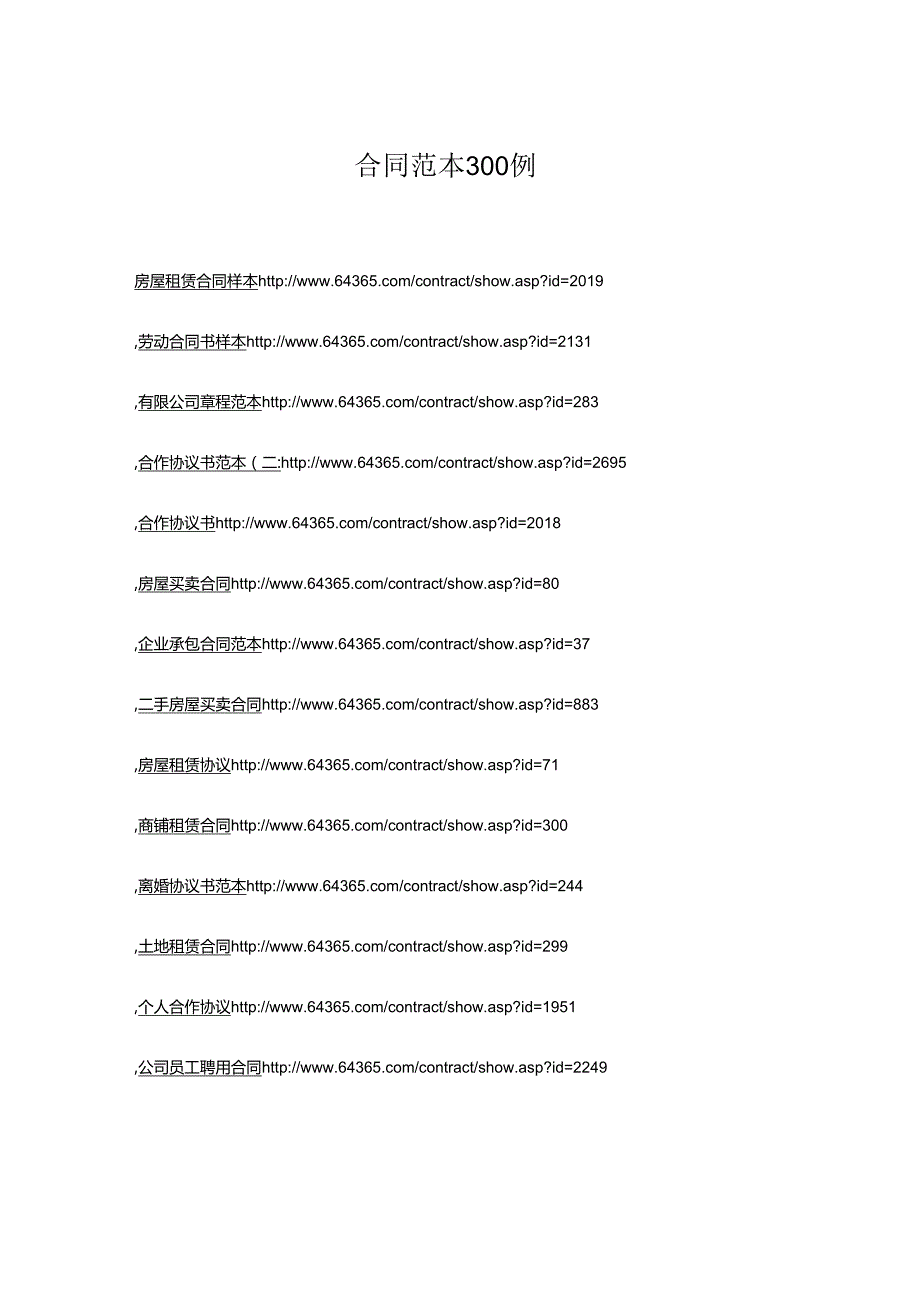 合同范本300例

房屋租赁合同样本http://www.64365.com/contract/show.asp?id=2019

,劳动合同书样本http://www.64365.com/contract/show.asp?id=2131

,有限公司章程范本http://www.64365.com/contract/show.asp?id=283

,合作协议书范本（二:http://www.64365.com/contract/show.asp?id=2695

,合作协议书http://www.64365.com/contract/show.asp?id=2018

,房屋买卖合同http://www.64365.com/contract/show.asp?id=80

,企业承包合同范本http://www.64365.com/contract/show.asp?id=37

,二手房屋买卖合同http://www.64365.com/contract/show.asp?id=883

,房屋租赁协议http://www.64365.com/contract/show.asp?id=71

,商铺租赁合同http://www.64365.com/contract/show.asp?id=300

,离婚协议书范本http://www.64365.com/contract/show.asp?id=244

,土地租赁合同http://www.64365.com/contract/show.asp?id=299

,个人合作协议http://www.64365.com/contract/show.asp?id=1951

,公司员工聘用合同http://www.64365.com/contract/show.asp?id=2249